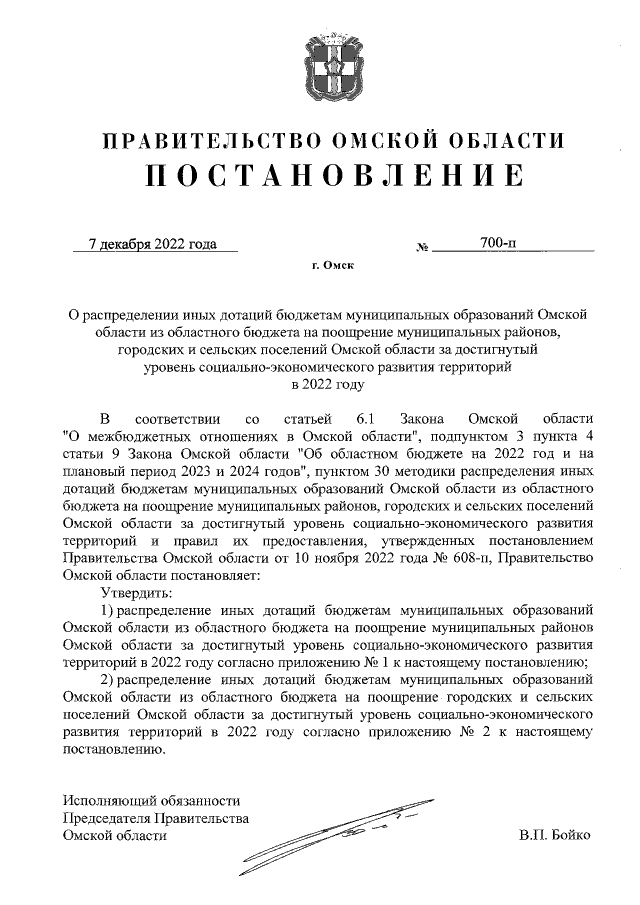 ПРАВИТЕЛЬСТВО ОМСКОЙ ОБЛАСТИ
ПОСТАНОВЛЕНИЕ

7 декабря 2022 года № 700-п

г. Омск

О распределении иных дотаций бюджетам муниципальных образований Омской области из областного бюджета на поощрение муниципальных районов, городских и сельских поселений Омской области за достигнутый уровень социально-экономического развития территорий в 2022 году

В соответствии со статьей 6.1 Закона Омской области "О межбюджетных отношениях в Омской области", подпунктом 3 пункта 4 статьи 9 Закона Омской области "Об областном бюджете на 2022 год и на плановый период 2023 и 2024 годов", пунктом 30 методики распределения иных дотаций бюджетам муниципальных образований Омской области из областного бюджета на поощрение муниципальных районов, городских и сельских поселений Омской области за достигнутый уровень социально-экономического развития территорий и правил их предоставления, утвержденных постановлением Правительства Омской области от 10 ноября 2022 года № 608-п, Правительство Омской области постановляет:

Утвердить:

1) распределение иных дотаций бюджетам муниципальных образований Омской области из областного бюджета на поощрение муниципальных районов Омской области за достигнутый уровень социально-экономического развития территорий в 2022 году согласно приложению № 1 к настоящему постановлению;

2) распределение иных дотаций бюджетам муниципальных образований Омской области из областного бюджета на поощрение городских и сельских поселений Омской области за достигнутый уровень социально-экономического развития территорий в 2022 году согласно приложению № 2 к настоящему постановлению.

Исполняющий обязанности
Председателя Правительства
Омской области В.П. Бойко